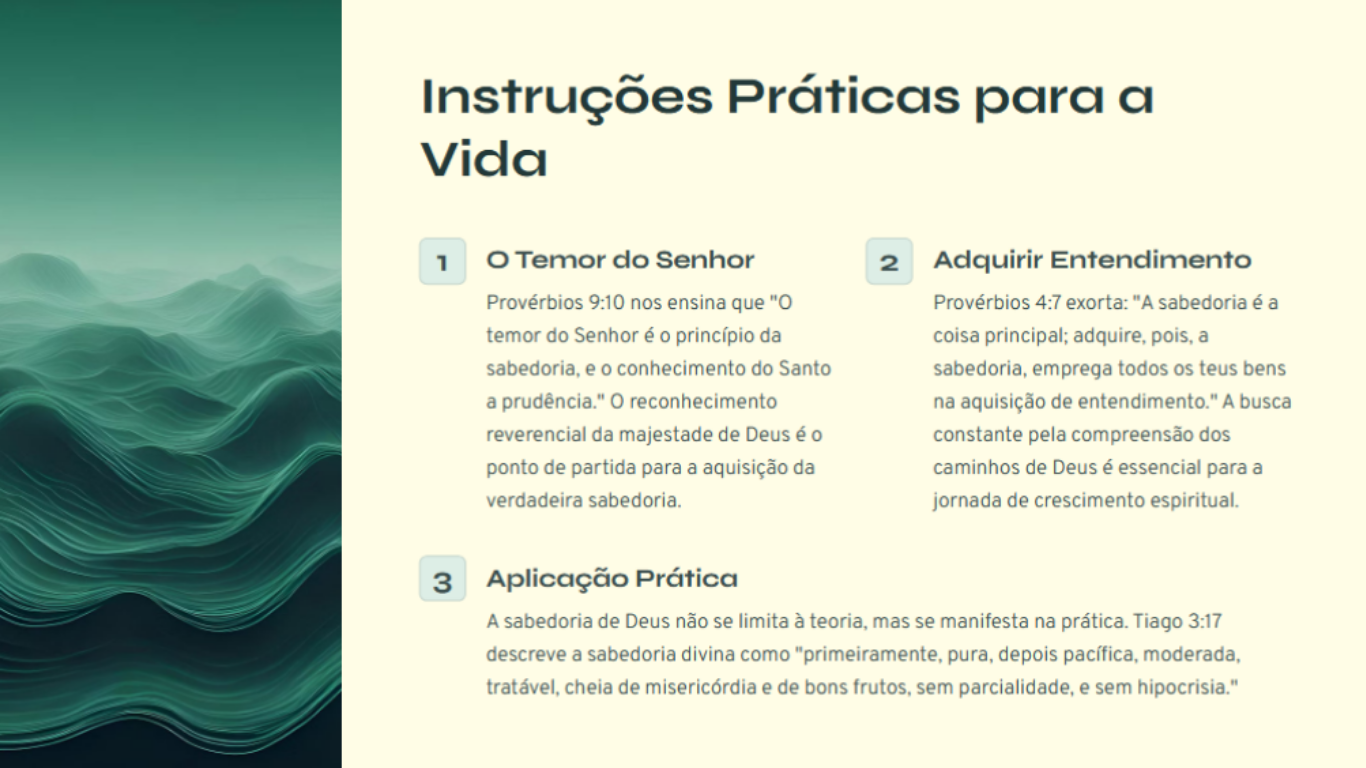 Instruções Práticas para a Vida

1

O Temor do Senhor

Provérbios 9:10 nos ensina que "O temor do Senhor é o princípio da sabedoria, e o conhecimento do Santo a prudência." O reconhecimento reverencial da majestade de Deus é o ponto de partida para a aquisição da verdadeira sabedoria.

2

Adquirir Entendimento

Provérbios 4:7 exorta: "A sabedoria é a coisa principal; adquire, pois, a sabedoria, emprega todos os teus bens na aquisição de entendimento." A busca constante pela compreensão dos caminhos de Deus é essencial para a jornada de crescimento espiritual.

3

Aplicação Prática

A sabedoria de Deus não se limita à teoria, mas se manifesta na prática. Tiago 3:17 descreve a sabedoria divina como "primeiramente, pura, depois pacífica, moderada, tratável, cheia de misericórdia e de bons frutos, sem parcialidade, e sem hipocrisia."